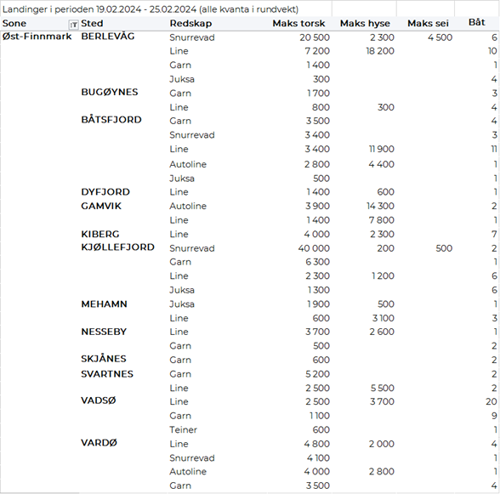 Landinger i perioden 19.02.2024 - 25.02.2024 (alle kvanta i rundvekt)

| Sone | Sted | Redskap | Maks torsk | Maks hyse | Maks sei | Båt |
|---|---|---|---|---|---|---|
| Øst-Finnmark | BERLEVÅG | Snurrevad | 20 500 | 2 300 | 4 500 | 6 |
| | | Line | 7 200 | 18 200 | | 10 |
| | | Garn | 1 400 | | | 1 |
| | | Juksa | 300 | | | 4 |
| | BUGØYNES | Garn | 1 700 | | | 3 |
| | | Line | 800 | 300 | | 4 |
| | BÅTSFJORD | Garn | 3 500 | | | 4 |
| | | Snurrevad | 3 400 | | | 3 |
| | | Line | 3 400 | 11 900 | | 11 |
| | | Autoline | 2 800 | 4 400 | | 1 |
| | | Juksa | 500 | | | 1 |
| | DYFJORD | Line | 1 400 | 600 | | 1 |
| | GAMVIK | Autoline | 3 900 | 14 300 | | 2 |
| | | Line | 1 400 | 7 800 | | 1 |
| | KIBERG | Line | 4 000 | 2 300 | | 7 |
| | KJØLLEFJORD | Snurrevad | 40 000 | 200 | 500 | 2 |
| | | Garn | 6 300 | | | 1 |
| | | Line | 2 300 | 1 200 | | 6 |
| | | Juksa | 1 300 | | | 6 |
| | MEHAMN | Juksa | 1 900 | 500 | | 1 |
| | | Line | 600 | 3 100 | | 3 |
| | NESSEBY | Line | 3 700 | 2 600 | | 1 |
| | | Garn | 500 | | | 2 |
| | SKJÅNES | Garn | 600 | | | 2 |
| | SVARTNES | Garn | 5 200 | | | 2 |
| | | Line | 2 500 | 5 500 | | 2 |
| | VADSØ | Line | 2 500 | 3 700 | | 20 |
| | | Garn | 1 100 | | | 9 |
| | | Teiner | 600 | | | 1 |
| | VARDØ | Line | 4 800 | 2 000 | | 4 |
| | | Snurrevad | 4 100 | | | 1 |
| | | Autoline | 4 000 | 2 800 | | 1 |
| | | Garn | 3 500 | | | 4 |